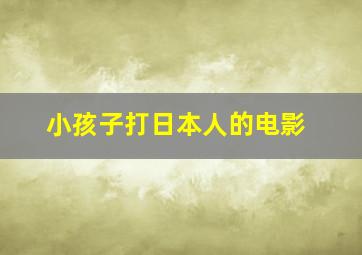 小孩子打日本人的电影